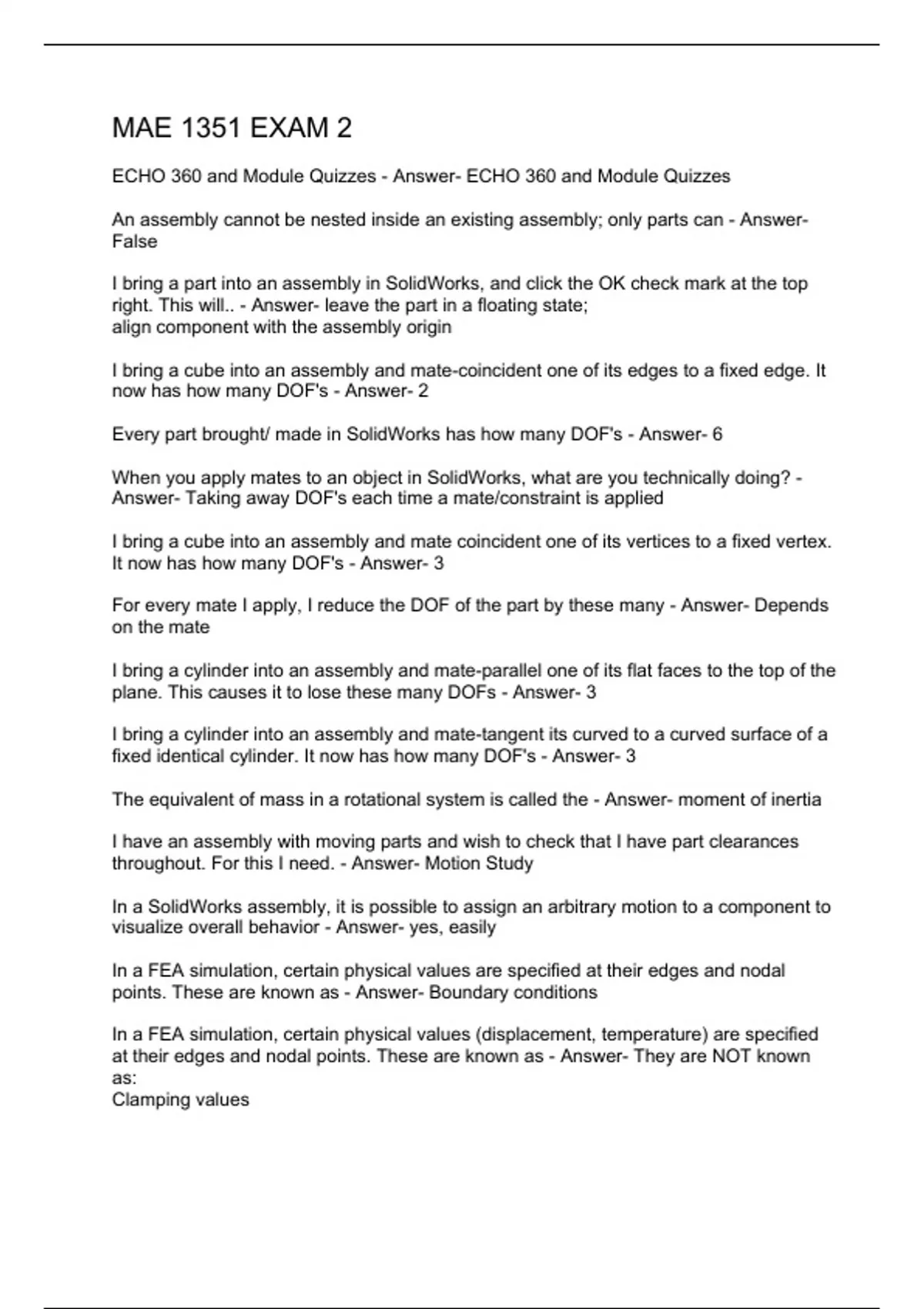 MAE 1351 EXAM 2

ECHO 360 and Module Quizzes - Answer- ECHO 360 and Module Quizzes

An assembly cannot be nested inside an existing assembly; only parts can - Answer- False

I bring a part into an assembly in SolidWorks, and click the OK check mark at the top right. This will.. - Answer- leave the part in a floating state;
align component with the assembly origin

I bring a cube into an assembly and mate-coincident one of its edges to a fixed edge. It now has how many DOF's - Answer- 2

Every part brought/ made in SolidWorks has how many DOF's - Answer- 6

When you apply mates to an object in SolidWorks, what are you technically doing? - Answer- Taking away DOF's each time a mate/constraint is applied

I bring a cube into an assembly and mate coincident one of its vertices to a fixed vertex. It now has how many DOF's - Answer- 3

For every mate I apply, I reduce the DOF of the part by these many - Answer- Depends on the mate

I bring a cylinder into an assembly and mate-parallel one of its flat faces to the top of the plane. This causes it to lose these many DOFs - Answer- 3

I bring a cylinder into an assembly and mate-tangent its curved to a curved surface of a fixed identical cylinder. It now has how many DOF's - Answer- 3

The equivalent of mass in a rotational system is called the - Answer- moment of inertia

I have an assembly with moving parts and wish to check that I have part clearances throughout. For this I need. - Answer- Motion Study

In a SolidWorks assembly, it is possible to assign an arbitrary motion to a component to visualize overall behavior - Answer- yes, easily

In a FEA simulation, certain physical values are specified at their edges and nodal points. These are known as - Answer- Boundary conditions

In a FEA simulation, certain physical values (displacement, temperature) are specified at their edges and nodal points. These are known as - Answer- They are NOT known as:
Clamping values